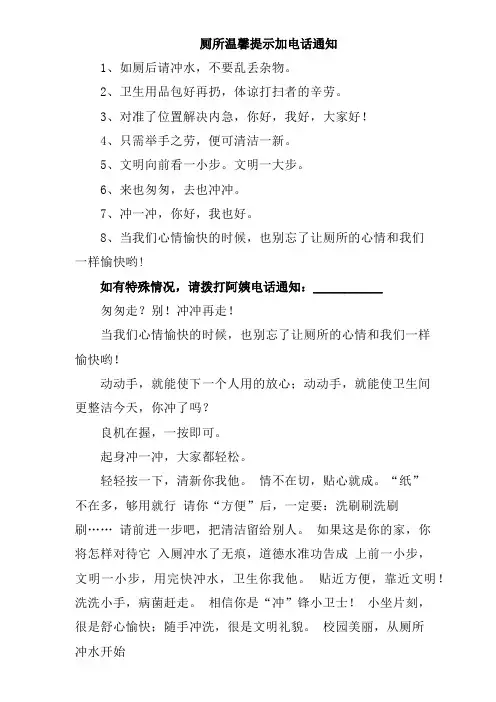 厕所温馨提示加电话通知

1、如厕后请冲水，不要乱丢杂物。

2、卫生用品包好再扔，体谅打扫者的辛劳。

3、对准了位置解决内急，你好，我好，大家好！

4、只需举手之劳，便可清洁一新。

5、文明向前看一小步。文明一大步。

6、来也匆匆，去也冲冲。

7、冲一冲，你好，我也好。

8、当我们心情愉快的时候，也别忘了让厕所的心情和我们一样愉快哟！

如有特殊情况，请拨打阿姨电话通知：___________

匆匆走？别！冲冲再走！

当我们心情愉快的时候，也别忘了让厕所的心情和我们一样愉快哟！

动动手，就能使下一个人用的放心；动动手，就能使卫生间更整洁今天，你冲了吗？

良机在握，一按即可。

起身冲一冲，大家都轻松。

轻轻按一下，清新你我他。 情不在切，贴心就成。“纸”不在多，够用就行 请你“方便”后，一定要：洗刷刷洗刷刷…… 请前进一步吧，把清洁留给别人。 如果这是你的家，你将怎样对待它 入厕冲水了无痕，道德水准功告成 上前一小步，文明一小步，用完快冲水，卫生你我他。 贴近方便，靠近文明！洗洗小手，病菌赶走。 相信你是“冲”锋小卫士！ 小坐片刻，很是舒心愉快；随手冲洗，很是文明礼貌。 校园美丽，从厕所冲水开始